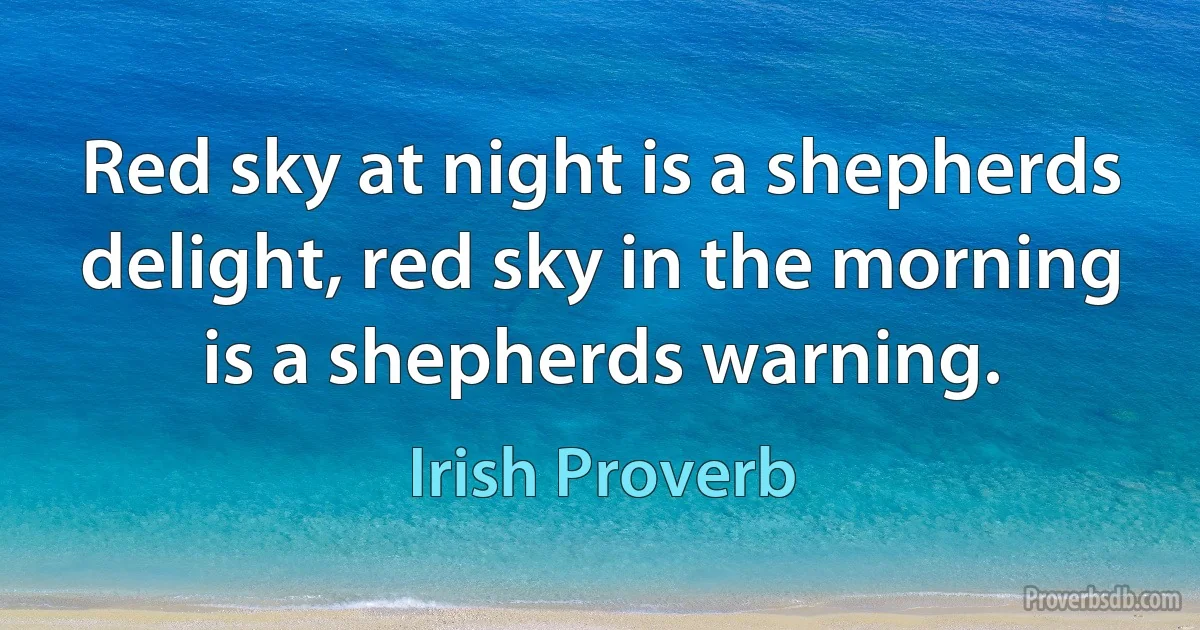 Red sky at night is a shepherds delight, red sky in the morning is a shepherds warning.

Irish Proverb

Proverbsdb.com